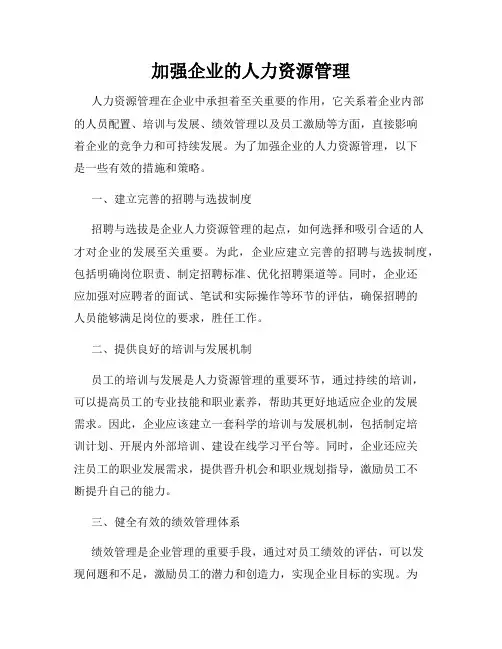 加强企业的人力资源管理

人力资源管理在企业中承担着至关重要的作用，它关系着企业内部的人员配置、培训与发展、绩效管理以及员工激励等方面，直接影响着企业的竞争力和可持续发展。为了加强企业的人力资源管理，以下是一些有效的措施和策略。

一、建立完善的招聘与选拔制度

招聘与选拔是企业人力资源管理的起点，如何选择和吸引合适的人才对企业的发展至关重要。为此，企业应建立完善的招聘与选拔制度，包括明确岗位职责、制定招聘标准、优化招聘渠道等。同时，企业还应加强对应聘者的面试、笔试和实际操作等环节的评估，确保招聘的人员能够满足岗位的要求，胜任工作。

二、提供良好的培训与发展机制

员工的培训与发展是人力资源管理的重要环节，通过持续的培训，可以提高员工的专业技能和职业素养，帮助其更好地适应企业的发展需求。因此，企业应该建立一套科学的培训与发展机制，包括制定培训计划、开展内外部培训、建设在线学习平台等。同时，企业还应关注员工的职业发展需求，提供晋升机会和职业规划指导，激励员工不断提升自己的能力。

三、健全有效的绩效管理体系

绩效管理是企业管理的重要手段，通过对员工绩效的评估，可以发现问题和不足，激励员工的潜力和创造力，实现企业目标的实现。为